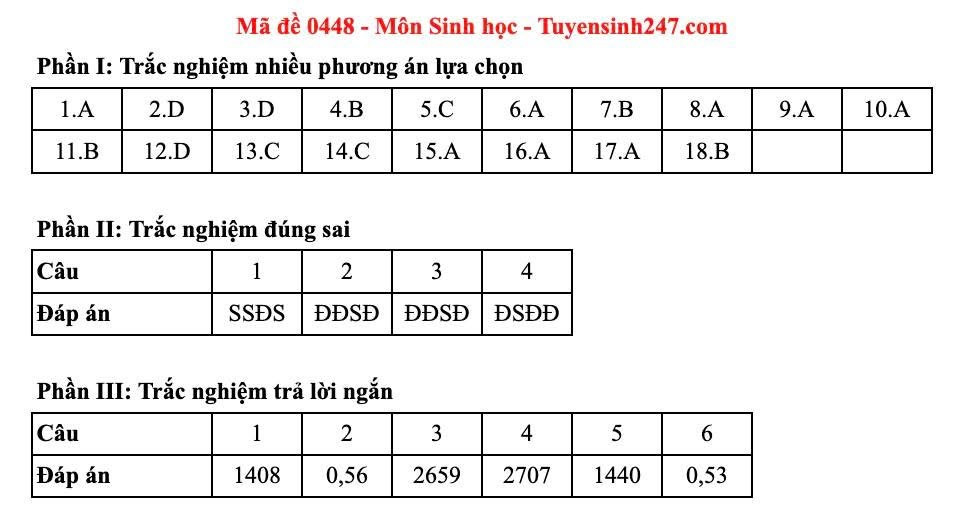 Mã đề 0448 - Môn Sinh học - Tuyensinh247.com

Phần I: Trắc nghiệm nhiều phương án lựa chọn

| 1.A | 2.D | 3.D | 4.B | 5.C | 6.A | 7.B | 8.A | 9.A | 10.A |
|---|---|---|---|---|---|---|---|---|---|
| 11.B | 12.D | 13.C | 14.C | 15.A | 16.A | 17.A | 18.B | | |

Phần II: Trắc nghiệm đúng sai

| Câu | 1 | 2 | 3 | 4 |
|---|---|---|---|---|
| Đáp án | SSĐS | ĐĐSĐ | ĐĐSĐ | ĐSĐĐ |

Phần III: Trắc nghiệm trả lời ngắn

| Câu | 1 | 2 | 3 | 4 | 5 | 6 |
|---|---|---|---|---|---|---|
| Đáp án | 1408 | 0,56 | 2659 | 2707 | 1440 | 0,53 |